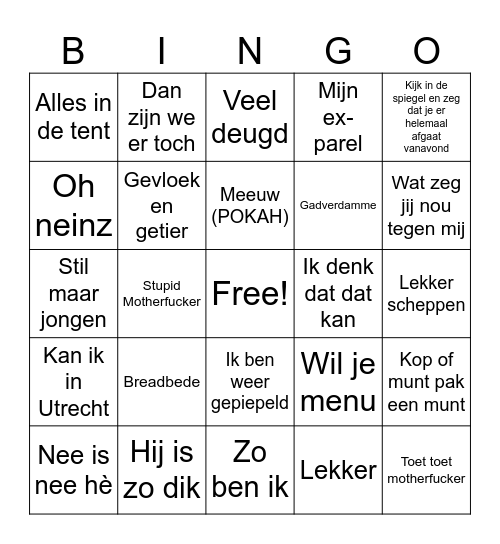 | B | I | N | G | O |
|---|---|---|---|---|
| Alles in de tent | Dan zijn we er toch | Veel deugd | Mijn ex-parel | Kijk in de spiegel en zeg dat je er helemaal afgaat vanavond |
| Oh neinz | Gevloek en getier | Meeuw (POKAH) | Gadverdamme | Wat zeg jij nou tegen mij |
| Stil maar jongen | Stupid Motherfucker | Free! | Ik denk dat dat kan | Lekker scheppen |
| Kan ik in Utrecht | Breadbede | Ik ben weer gepiepeld | Wil je menu | Kop of munt pak een munt |
| Nee is nee hè | Hij is zo dik | Zo ben ik | Lekker | Toet toet motherfucker |